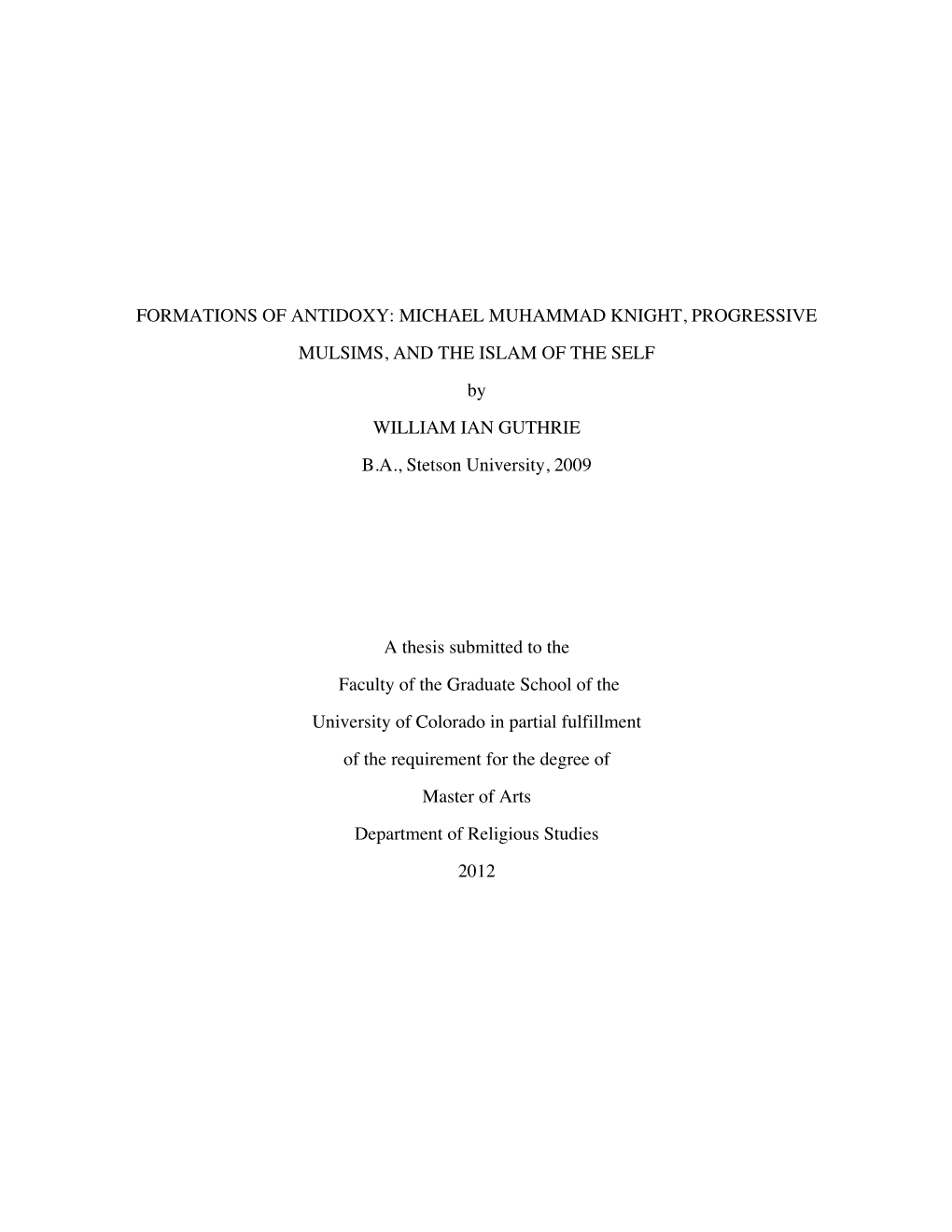 FORMATIONS OF ANTIDOXY: MICHAEL MUHAMMAD KNIGHT, PROGRESSIVE MULSIMS, AND THE ISLAM OF THE SELF

by

WILLIAM IAN GUTHRIE

B.A., Stetson University, 2009

A thesis submitted to the Faculty of the Graduate School of the University of Colorado in partial fulfillment of the requirement for the degree of Master of Arts Department of Religious Studies 2012